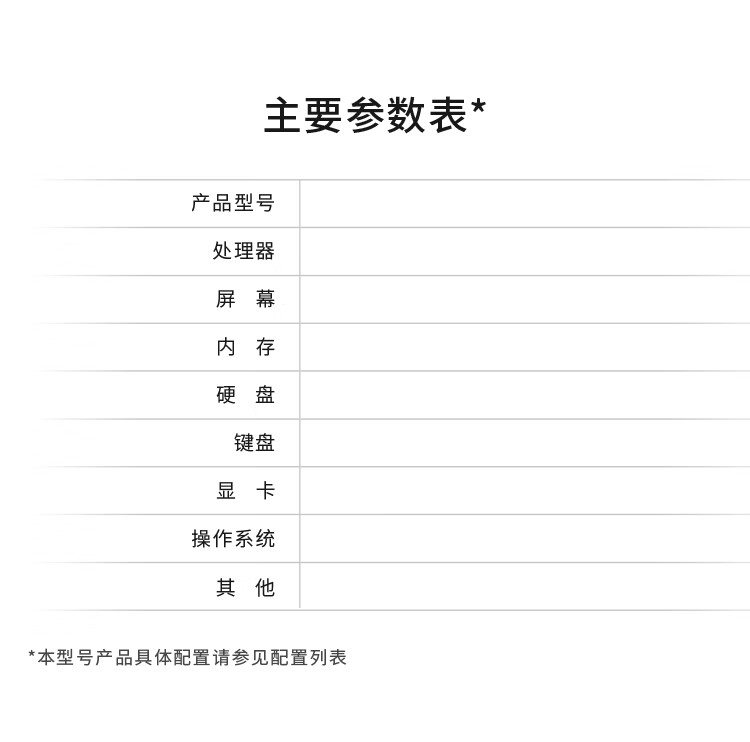 主要参数表*

产品型号
处理器
屏 幕
内 存
硬 盘
键盘
显 卡
操作系统
其 他

*本型号产品具体配置请参见配置列表